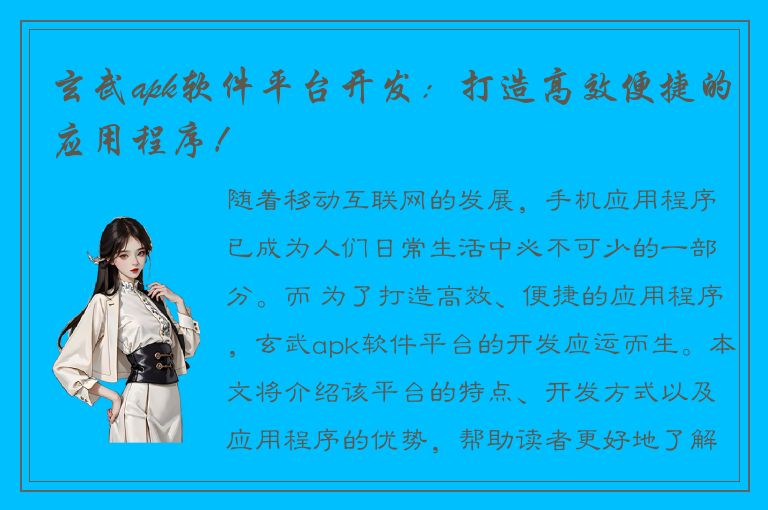 玄武apk软件平台开发：打造高效便捷的应用程序！

随着移动互联网的发展，手机应用程序已成为人们日常生活中必不可少的一部分。而为了打造高效、便捷的应用程序，玄武apk软件平台的开发应运而生。本文将介绍该平台的特点、开发方式以及应用程序的优势，帮助读者更好地了解